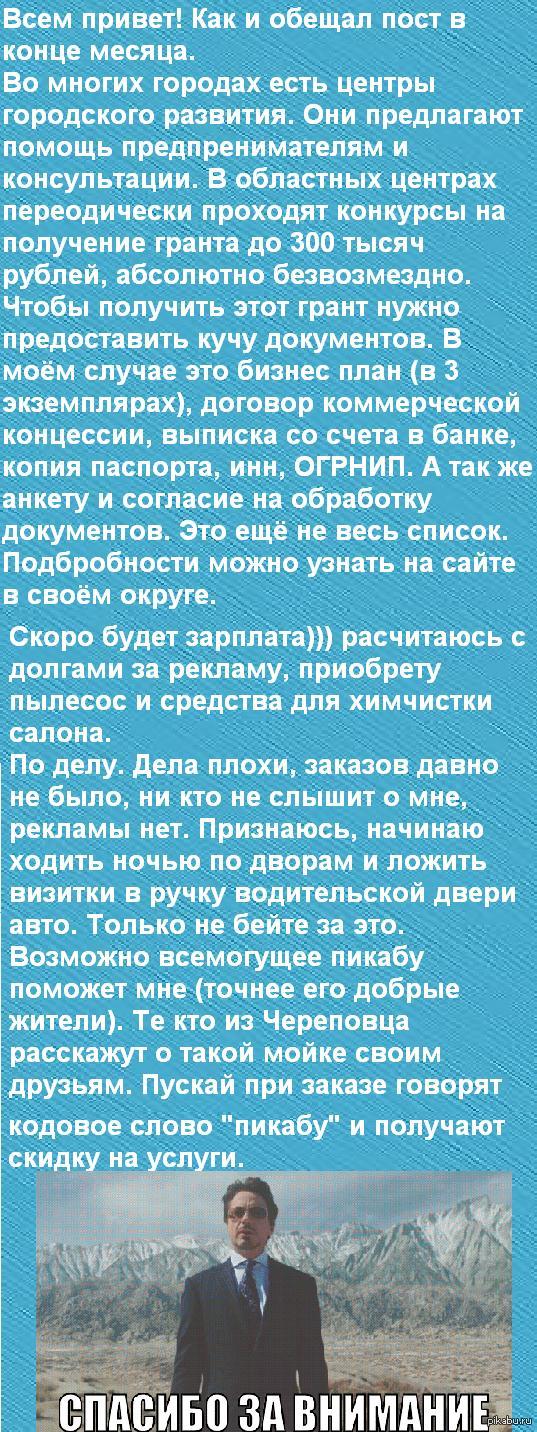 Всем привет! Как и обещал пост в конце месяца.
Во многих городах есть центры городского развития. Они предлагают помощь предпренимателям и консультации. В областных центрах переодически проходят конкурсы на получение гранта до 300 тысяч рублей, абсолютно безвозмездно. Чтобы получить этот грант нужно предоставить кучу документов. В моём случае это бизнес план (в 3 экземплярах), договор коммерческой концессии, выписка со счета в банке, копия паспорта, инн, ОГРНИП. А так же анкету и согласие на обработку документов. Это ещё не весь список. Подбробности можно узнать на сайте в своём округе.

Скоро будет зарплата))) расчитаюсь с долгами за рекламу, приобрету пылесос и средства для химчистки салона.
По делу. Дела плохи, заказов давно не было, ни кто не слышит о мне, рекламы нет. Признаюсь, начинаю ходить ночью по дворам и ложить визитки в ручку водительской двери авто. Только не бейте за это. Возможно всемогущее пикабу поможет мне (точнее его добрые жители). Те кто из Череповца расскажут о такой мойке своим друзьям. Пускай при заказе говорят кодовое слово "пикабу" и получают скидку на услуги.

СПАСИБО ЗА ВНИМАНИЕ

pikabu.ru